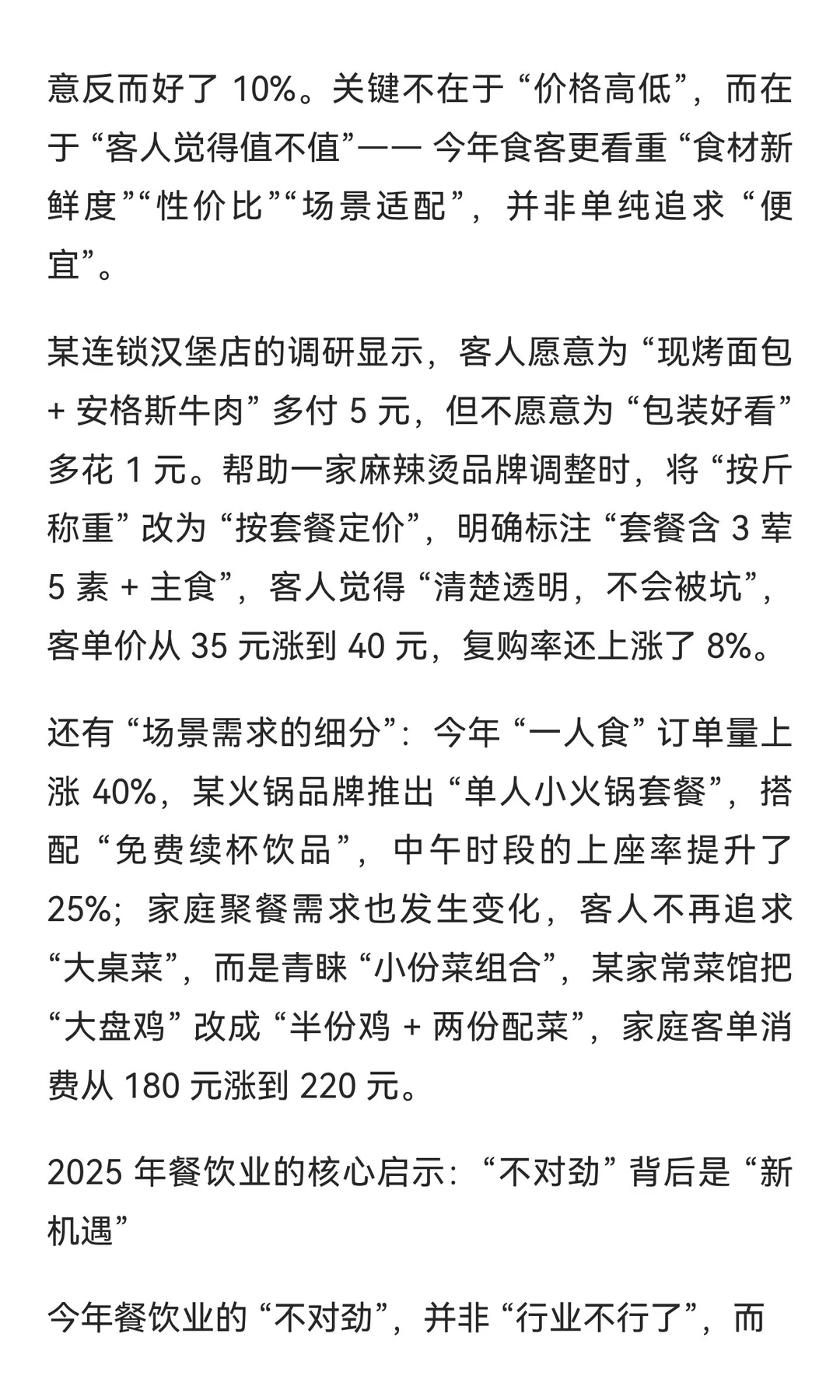 意反而好了 10%。关键不在于 “价格高低”，而在于 “客人觉得值不值”—— 今年食客更看重 “食材新鲜度”“性价比”“场景适配”，并非单纯追求 “便宜”。

某连锁汉堡店的调研显示，客人愿意为 “现烤面包 + 安格斯牛肉” 多付 5 元，但不愿意为 “包装好看” 多花 1 元。帮助一家麻辣烫品牌调整时，将 “按斤称重” 改为 “按套餐定价”，明确标注 “套餐含 3 荤 5 素 + 主食”，客人觉得 “清楚透明，不会被坑”，客单价从 35 元涨到 40 元，复购率还上涨了 8%。

还有 “场景需求的细分”：今年 “一人食” 订单量上涨 40%，某火锅品牌推出 “单人小火锅套餐”，搭配 “免费续杯饮品”，中午时段的上座率提升了 25%；家庭聚餐需求也发生变化，客人不再追求 “大桌菜”，而是青睐 “小份菜组合”，某家常菜馆把 “大盘鸡” 改成 “半份鸡 + 两份配菜”，家庭客单消费从 180 元涨到 220 元。

2025 年餐饮业的核心启示：“不对劲” 背后是 “新机遇”

今年餐饮业的 “不对劲”，并非 “行业不行了”，而